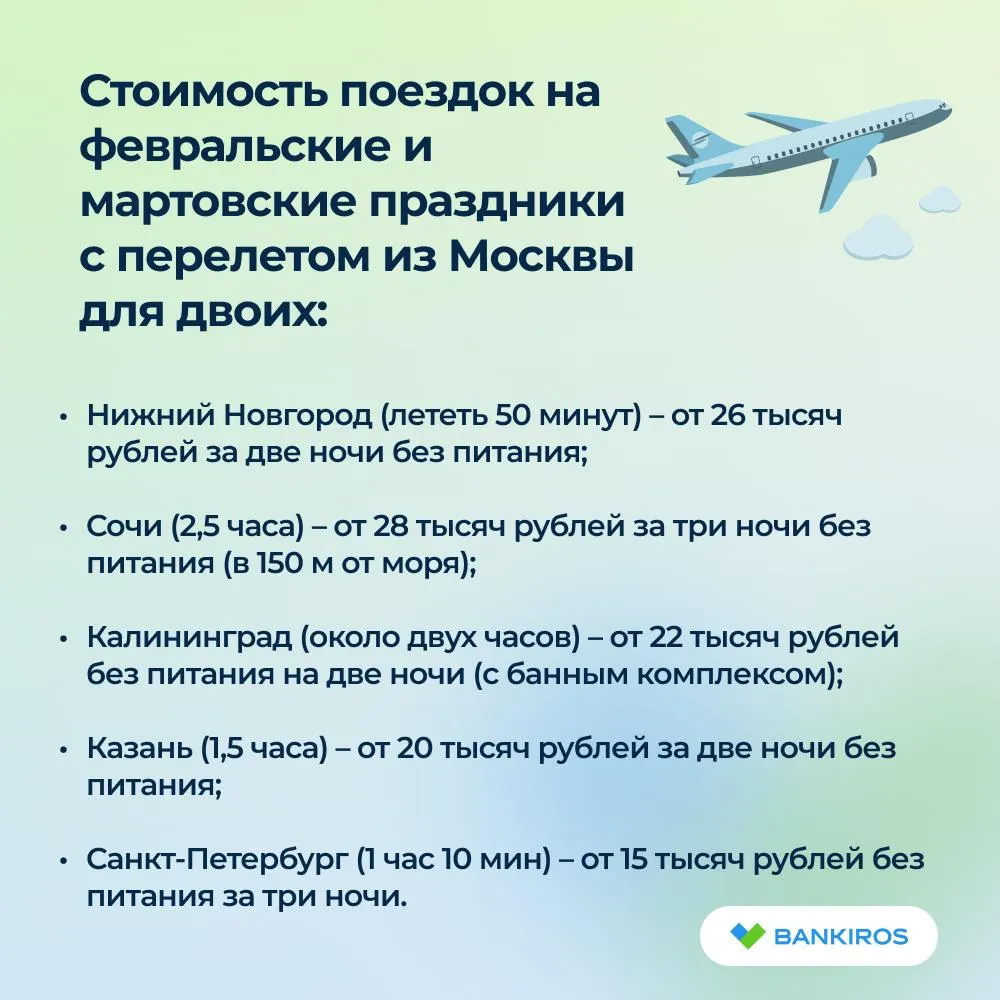 Стоимость поездок на февральские и мартовские праздники с перелетом из Москвы для двоих:

• Нижний Новгород (лететь 50 минут) – от 26 тысяч рублей за две ночи без питания;

• Сочи (2,5 часа) – от 28 тысяч рублей за три ночи без питания (в 150 м от моря);

• Калининград (около двух часов) – от 22 тысяч рублей без питания на две ночи (с банным комплексом);

• Казань (1,5 часа) – от 20 тысяч рублей за две ночи без питания;

• Санкт-Петербург (1 час 10 мин) – от 15 тысяч рублей без питания за три ночи.

BANKIROS